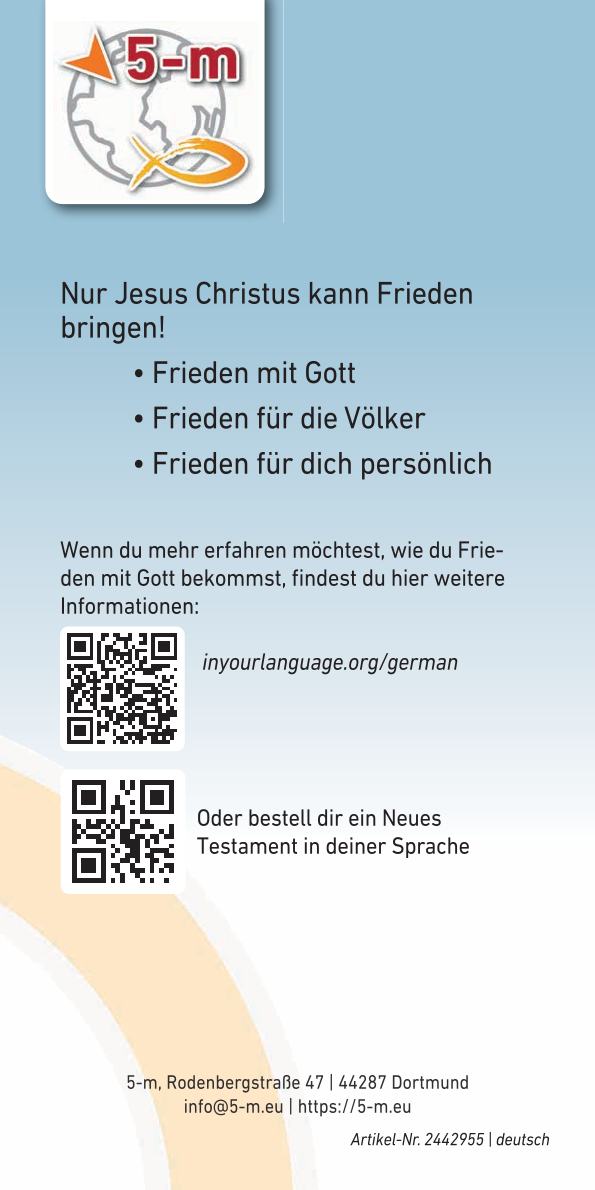 5-m

Nur Jesus Christus kann Frieden bringen!

• Frieden mit Gott
• Frieden für die Völker
• Frieden für dich persönlich

Wenn du mehr erfahren möchtest, wie du Frieden mit Gott bekommst, findest du hier weitere Informationen:

inyourlanguage.org/german

Oder bestell dir ein Neues Testament in deiner Sprache

5-m, Rodenbergstraße 47 | 44287 Dortmund
info@5-m.eu | https://5-m.eu

Artikel-Nr. 2442955 | deutsch